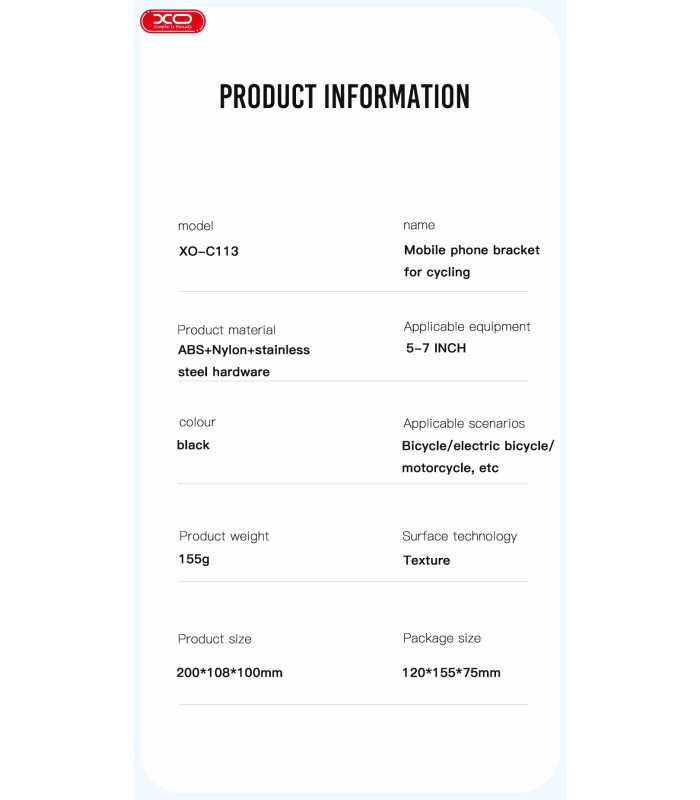 XO
Simple Is Beauty

PRODUCT INFORMATION

model
XO-C113

name
Mobile phone bracket for cycling

Product material
ABS+Nylon+stainless steel hardware

Applicable equipment
5-7 INCH

colour
black

Applicable scenarios
Bicycle/electric bicycle/ motorcycle, etc

Product weight
155g

Surface technology
Texture

Product size
200*108*100mm

Package size
120*155*75mm